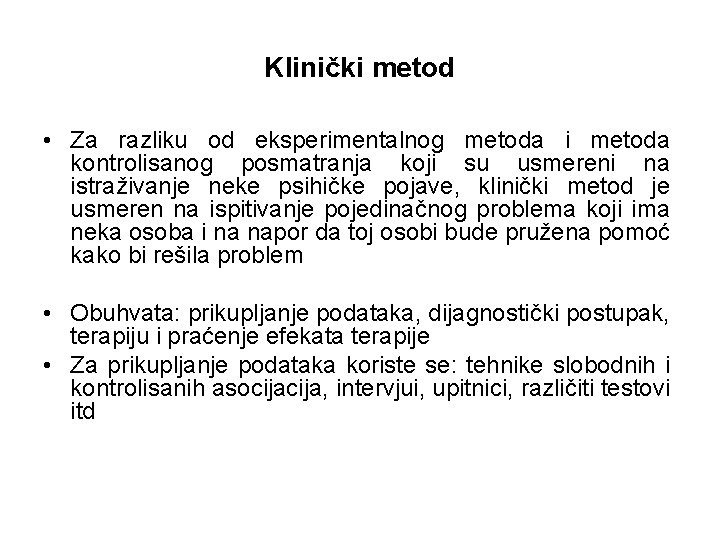 Klinički metod

• Za razliku od eksperimentalnog metoda i metoda kontrolisanog posmatranja koji su usmereni na istraživanje neke psihičke pojave, klinički metod je usmeren na ispitivanje pojedinačnog problema koji ima neka osoba i na napor da toj osobi bude pružena pomoć kako bi rešila problem

• Obuhvata: prikupljanje podataka, dijagnostički postupak, terapiju i praćenje efekata terapije
• Za prikupljanje podataka koriste se: tehnike slobodnih i kontrolisanih asocijacija, intervjui, upitnici, različiti testovi itd